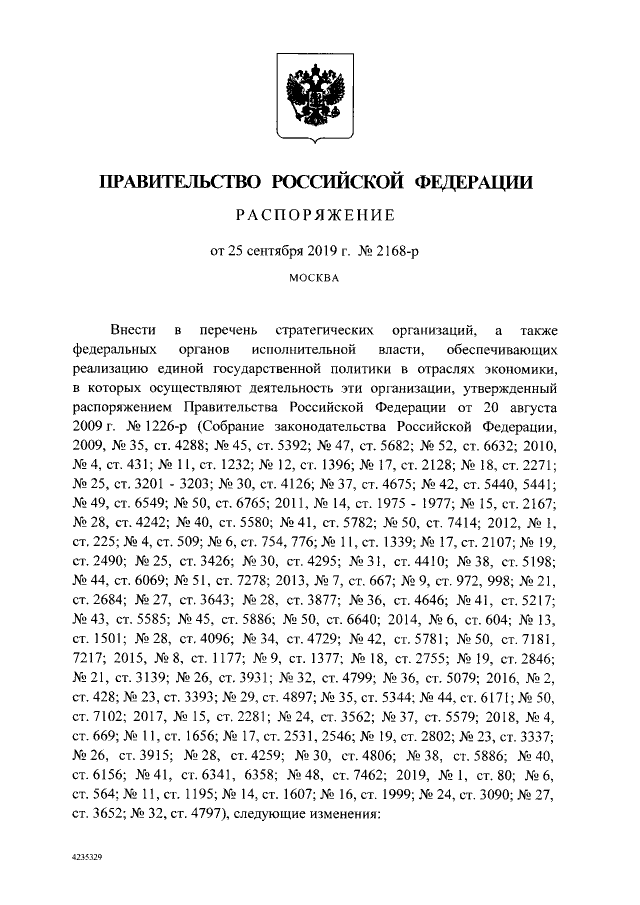 ПРАВИТЕЛЬСТВО РОССИЙСКОЙ ФЕДЕРАЦИИ

РАСПОРЯЖЕНИЕ

от 25 сентября 2019 г. № 2168-р

МОСКВА

Внести в перечень стратегических организаций, а также федеральных органов исполнительной власти, обеспечивающих реализацию единой государственной политики в отраслях экономики, в которых осуществляют деятельность эти организации, утвержденный распоряжением Правительства Российской Федерации от 20 августа 2009 г. № 1226-р (Собрание законодательства Российской Федерации, 2009, № 35, ст. 4288; № 45, ст. 5392; № 47, ст. 5682; № 52, ст. 6632; 2010, № 4, ст. 431; № 11, ст. 1232; № 12, ст. 1396; № 17, ст. 2128; № 18, ст. 2271; № 25, ст. 3201 - 3203; № 30, ст. 4126; № 37, ст. 4675; № 42, ст. 5440, 5441; № 49, ст. 6549; № 50, ст. 6765; 2011, № 14, ст. 1975 - 1977; № 15, ст. 2167; № 28, ст. 4242; № 40, ст. 5580; № 41, ст. 5782; № 50, ст. 7414; 2012, № 1, ст. 225; № 4, ст. 509; № 6, ст. 754, 776; № 11, ст. 1339; № 17, ст. 2107; № 19, ст. 2490; № 25, ст. 3426; № 30, ст. 4295; № 31, ст. 4410; № 38, ст. 5198; № 44, ст. 6069; № 51, ст. 7278; 2013, № 7, ст. 667; № 9, ст. 972, 998; № 21, ст. 2684; № 27, ст. 3643; № 28, ст. 3877; № 36, ст. 4646; № 41, ст. 5217; № 43, ст. 5585; № 45, ст. 5886; № 50, ст. 6640; 2014, № 6, ст. 604; № 13, ст. 1501; № 28, ст. 4096; № 34, ст. 4729; № 42, ст. 5781; № 50, ст. 7181, 7217; 2015, № 8, ст. 1177; № 9, ст. 1377; № 18, ст. 2755; № 19, ст. 2846; № 21, ст. 3139; № 26, ст. 3931; № 32, ст. 4799; № 36, ст. 5079; 2016, № 2, ст. 428; № 23, ст. 3393; № 29, ст. 4897; № 35, ст. 5344; № 44, ст. 6171; № 50, ст. 7102; 2017, № 15, ст. 2281; № 24, ст. 3562; № 37, ст. 5579; 2018, № 4, ст. 669; № 11, ст. 1656; № 17, ст. 2531, 2546; № 19, ст. 2802; № 23, ст. 3337; № 26, ст. 3915; № 28, ст. 4259; № 30, ст. 4806; № 38, ст. 5886; № 40, ст. 6156; № 41, ст. 6341, 6358; № 48, ст. 7462; 2019, № 1, ст. 80; № 6, ст. 564; № 11, ст. 1195; № 14, ст. 1607; № 16, ст. 1999; № 24, ст. 3090; № 27, ст. 3652; № 32, ст. 4797), следующие изменения:

4235329